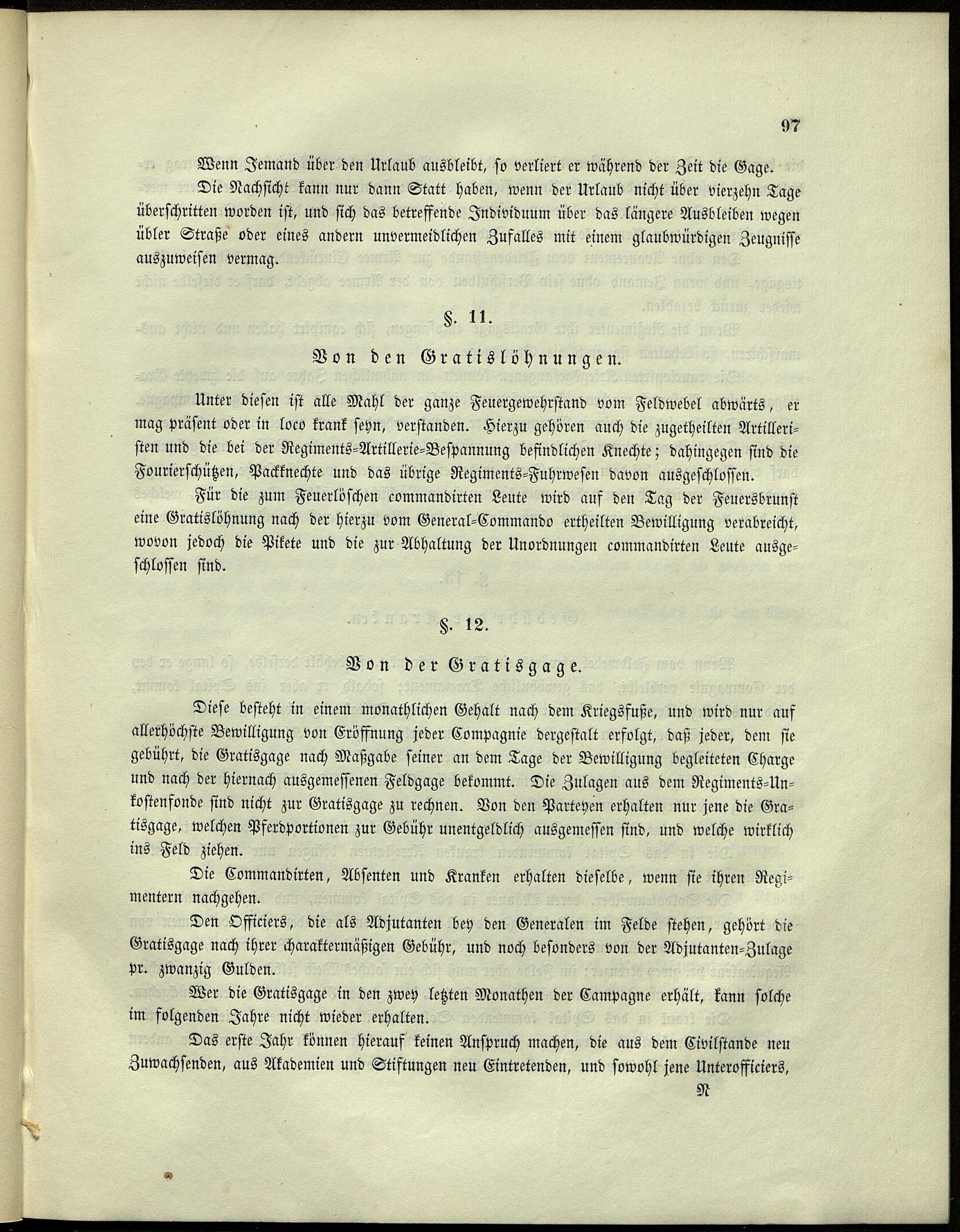 97

Wenn Jemand über den Urlaub ausbleibt, so verliert er während der Zeit die Gage.

Die Nachsicht kann nur dann Statt haben, wenn der Urlaub nicht über vierzehn Tage überschritten worden ist, und sich das betreffende Individuum über das längere Ausbleiben wegen übler Straße oder eines andern unvermeidlichen Zufalles mit einem glaubwürdigen Zeugnisse auszuweisen vermag.

§. 11.

Von den Gratislöhnungen.

Unter diesen ist alle Mahl der ganze Feuergewehrstand vom Feldwebel abwärts, er mag präsent oder in loco krank seyn, verstanden. Hierzu gehören auch die zugetheilten Artilleristen und die bei der Regiments=Artillerie=Bespannung befindlichen Knechte; dahingegen sind die Fourierschützen, Packknechte und das übrige Regiments=Fuhrwesen davon ausgeschlossen.

Für die zum Feuerlöschen commandirten Leute wird auf den Tag der Feuersbrunst eine Gratislöhnung nach der hierzu vom General=Commando ertheilten Bewilligung verabreicht, wovon jedoch die Pikete und die zur Abhaltung der Unordnungen commandirten Leute ausgeschlossen sind.

§. 12.

Von der Gratisgage.

Diese besteht in einem monathlichen Gehalt nach dem Kriegsfuße, und wird nur auf allerhöchste Bewilligung von Eröffnung jeder Compagnie dergestalt erfolgt, daß jeder, dem sie gebührt, die Gratisgage nach Maßgabe seiner an dem Tage der Bewilligung begleiteten Charge und nach der hiernach ausgemessenen Feldgage bekommt. Die Zulagen aus dem Regiments=Unkostenfonde sind nicht zur Gratisgage zu rechnen. Von den Parteyen erhalten nur jene die Gratisgage, welchen Pferdportionen zur Gebühr unentgeldlich ausgemessen sind, und welche wirklich ins Feld ziehen.

Die Commandirten, Absenten und Kranken erhalten dieselbe, wenn sie ihren Regimentern nachgehen.

Den Officiers, die als Adjutanten bey den Generalen im Felde stehen, gehört die Gratisgage nach ihrer charaktermäßigen Gebühr, und noch besonders von der Adjutanten=Zulage pr. zwanzig Gulden.

Wer die Gratisgage in den zwey letzten Monathen der Campagne erhält, kann solche im folgenden Jahre nicht wieder erhalten.

Das erste Jahr können hierauf keinen Anspruch machen, die aus dem Civilstande neu Zuwachsenden, aus Akademien und Stiftungen neu Eintretenden, und sowohl jene Unterofficiers,

N